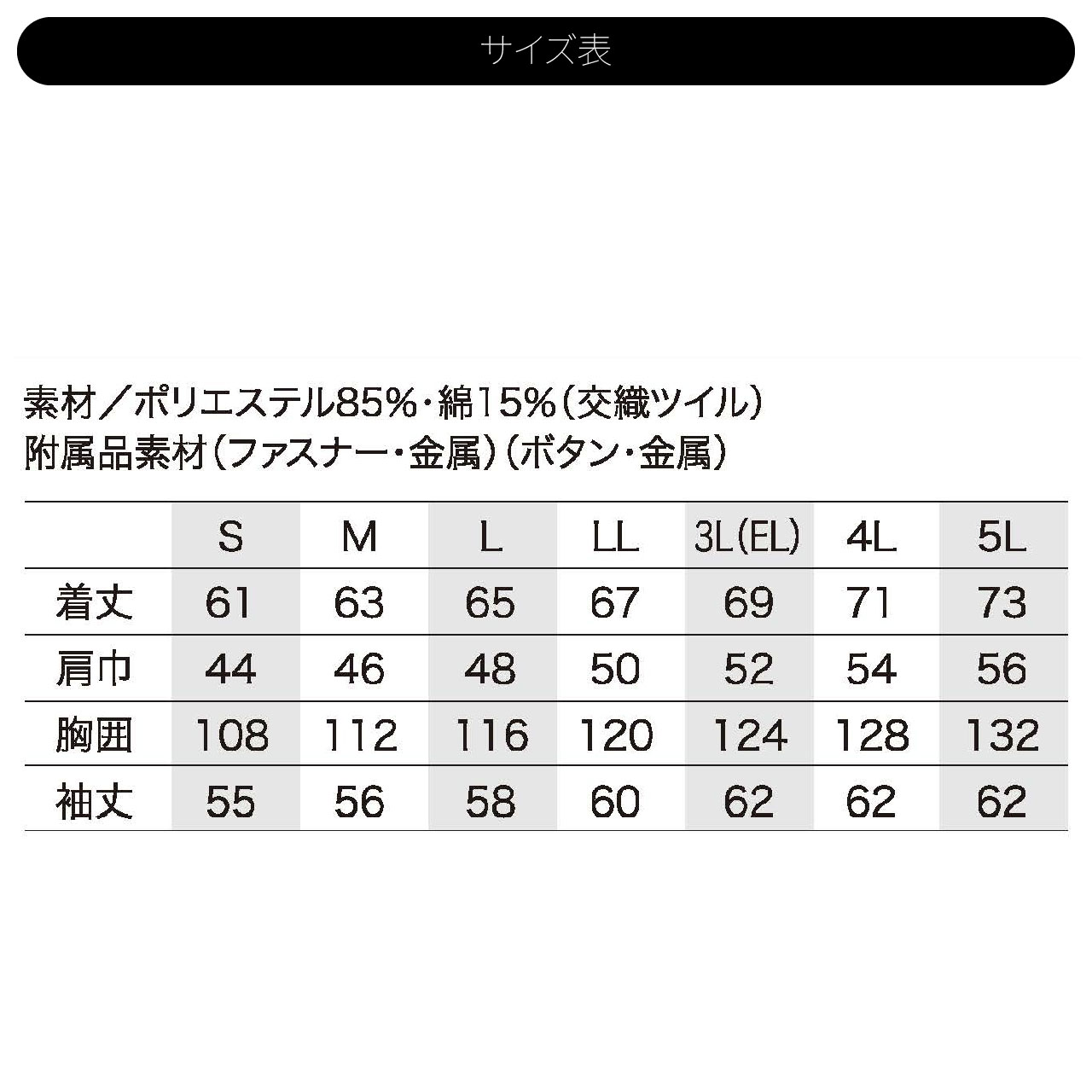 サイズ表

素材／ポリエステル85%・綿15%（交織ツイル）
附属品素材（ファスナー・金属）（ボタン・金属）

| | S | M | L | LL | 3L(EL) | 4L | 5L |
|---|---|---|---|---|---|---|---|
| 着丈 | 61 | 63 | 65 | 67 | 69 | 71 | 73 |
| 肩巾 | 44 | 46 | 48 | 50 | 52 | 54 | 56 |
| 胸囲 | 108 | 112 | 116 | 120 | 124 | 128 | 132 |
| 袖丈 | 55 | 56 | 58 | 60 | 62 | 62 | 62 |